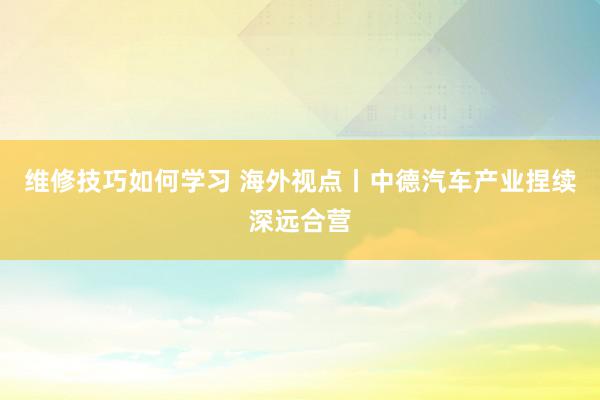 维修技巧如何学习 海外视点丨中德汽车产业捏续深远合营